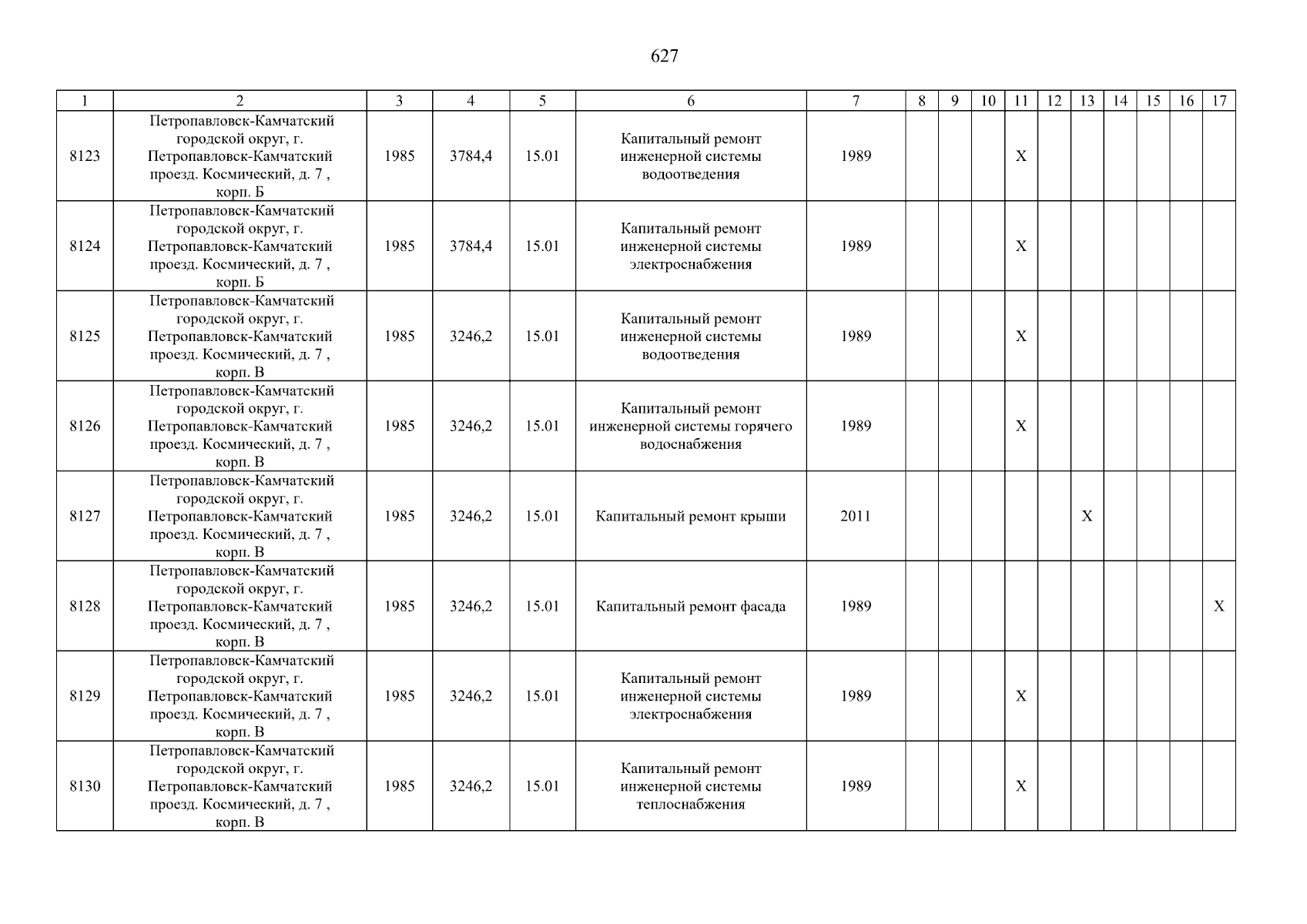 627

| 1 | 2 | 3 | 4 | 5 | 6 | 7 | 8 | 9 | 10 | 11 | 12 | 13 | 14 | 15 | 16 | 17 |
|---|---|---|---|---|---|---|---|---|---|---|---|---|---|---|---|---|
| 8123 | Петропавловск-Камчатский городской округ, г. Петропавловск-Камчатский проезд. Космический, д. 7 , корп. Б | 1985 | 3784,4 | 15.01 | Капитальный ремонт инженерной системы водоотведения | 1989 | | | | X | | | | | | |
| 8124 | Петропавловск-Камчатский городской округ, г. Петропавловск-Камчатский проезд. Космический, д. 7 , корп. Б | 1985 | 3784,4 | 15.01 | Капитальный ремонт инженерной системы электроснабжения | 1989 | | | | X | | | | | | |
| 8125 | Петропавловск-Камчатский городской округ, г. Петропавловск-Камчатский проезд. Космический, д. 7 , корп. В | 1985 | 3246,2 | 15.01 | Капитальный ремонт инженерной системы водоотведения | 1989 | | | | X | | | | | | |
| 8126 | Петропавловск-Камчатский городской округ, г. Петропавловск-Камчатский проезд. Космический, д. 7 , корп. В | 1985 | 3246,2 | 15.01 | Капитальный ремонт инженерной системы горячего водоснабжения | 1989 | | | | X | | | | | | |
| 8127 | Петропавловск-Камчатский городской округ, г. Петропавловск-Камчатский проезд. Космический, д. 7 , корп. В | 1985 | 3246,2 | 15.01 | Капитальный ремонт крыши | 2011 | | | | | | X | | | | |
| 8128 | Петропавловск-Камчатский городской округ, г. Петропавловск-Камчатский проезд. Космический, д. 7 , корп. В | 1985 | 3246,2 | 15.01 | Капитальный ремонт фасада | 1989 | | | | | | | | | | X |
| 8129 | Петропавловск-Камчатский городской округ, г. Петропавловск-Камчатский проезд. Космический, д. 7 , корп. В | 1985 | 3246,2 | 15.01 | Капитальный ремонт инженерной системы электроснабжения | 1989 | | | | X | | | | | | |
| 8130 | Петропавловск-Камчатский городской округ, г. Петропавловск-Камчатский проезд. Космический, д. 7 , корп. В | 1985 | 3246,2 | 15.01 | Капитальный ремонт инженерной системы теплоснабжения | 1989 | | | | X | | | | | | |